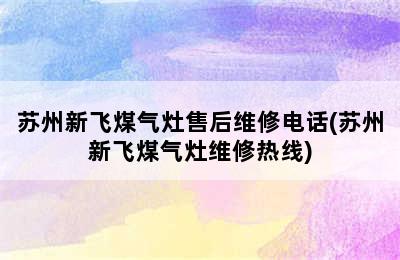 苏州新飞煤气灶售后维修电话(苏州新飞煤气灶维修热线)